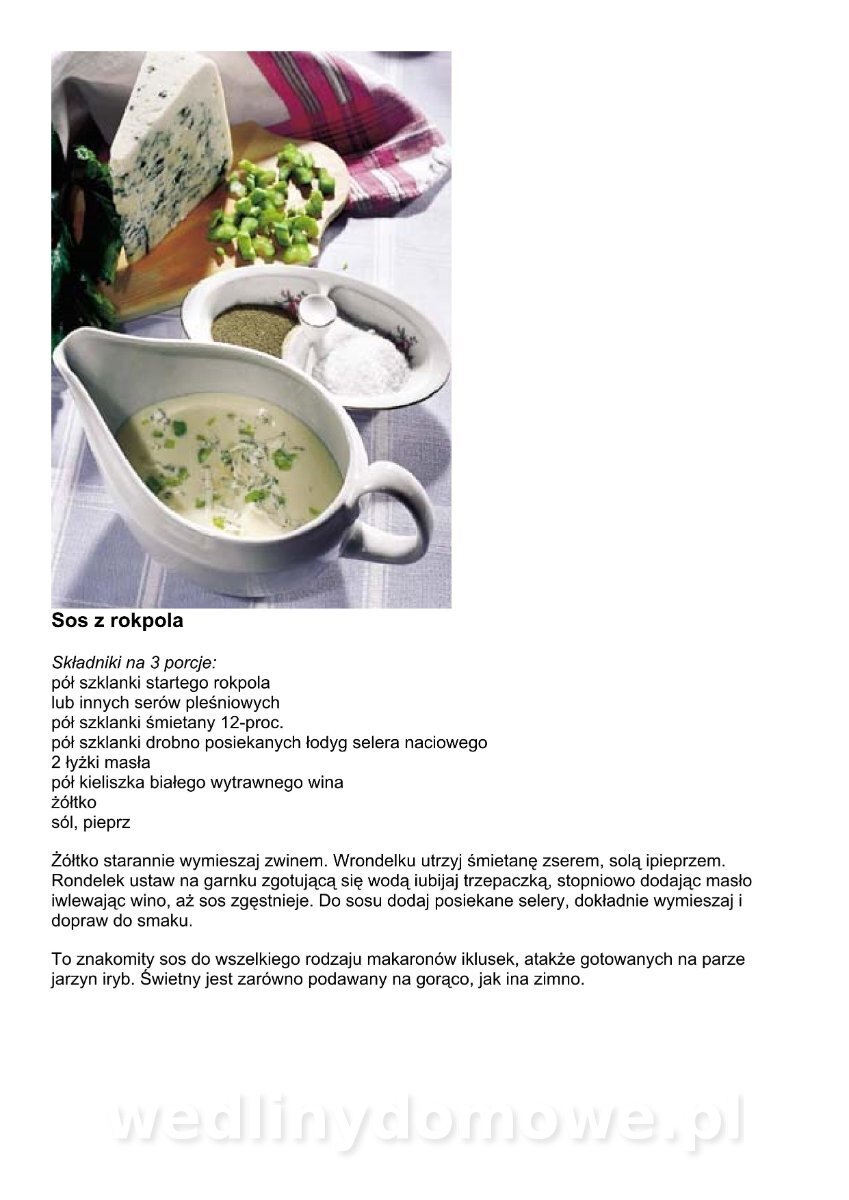 Sos z rokpola

Składniki na 3 porcje:
pół szklanki startego rokpola
lub innych serów pleśniowych
pół szklanki śmietany 12-proc.
pół szklanki drobno posiekanych łodyg selera naciowego
2 łyżki masła
pół kieliszka białego wytrawnego wina
żółtko
sól, pieprz

Żółtko starannie wymieszaj zwinem. Wrondelku utrzyj śmietanę zserem, solą ipieprzem. Rondelek ustaw na garnku zgotującą się wodą iubijaj trzepaczką, stopniowo dodając masło iwlewając wino, aż sos zgęstnieje. Do sosu dodaj posiekane selery, dokładnie wymieszaj i dopraw do smaku.

To znakomity sos do wszelkiego rodzaju makaronów iklusek, atakże gotowanych na parze jarzyn iryb. Świetny jest zarówno podawany na gorąco, jak ina zimno.

wedlinydomowe.pl